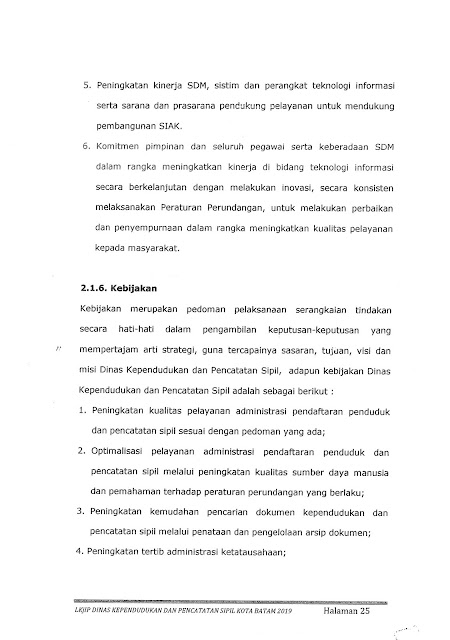 5. Peningkatan kinerja SDM, sistim dan perangkat teknologi informasi serta sarana dan prasarana pendukung pelayanan untuk mendukung pembangunan SIAK.

6. Komitmen pimpinan dan seluruh pegawai serta keberadaan SDM dalam rangka meningkatkan kinerja di bidang teknologi informasi secara berkelanjutan dengan melakukan inovasi, secara konsisten melaksanakan Peraturan Perundangan, untuk melakukan perbaikan dan penyempurnaan dalam rangka meningkatkan kualitas pelayanan kepada masyarakat.

2.1.6. Kebijakan

Kebijakan merupakan pedoman pelaksanaan serangkaian tindakan secara hati-hati dalam pengambilan keputusan-keputusan yang mempertajam arti strategi, guna tercapainya sasaran, tujuan, visi dan misi Dinas Kependudukan dan Pencatatan Sipil, adapun kebijakan Dinas Kependudukan dan Pencatatan Sipil adalah sebagai berikut :

1. Peningkatan kualitas pelayanan administrasi pendaftaran penduduk dan pencatatan sipil sesuai dengan pedoman yang ada;

2. Optimalisasi pelayanan administrasi pendaftaran penduduk dan pencatatan sipil melalui peningkatan kualitas sumber daya manusia dan pemahaman terhadap peraturan perundangan yang berlaku;

3. Peningkatan kemudahan pencarian dokumen kependudukan dan pencatatan sipil melalui penataan dan pengelolaan arsip dokumen;

4. Peningkatan tertib administrasi ketatausahaan;

LKjIP DINAS KEPENDUDUKAN DAN PENCATATAN SIPIL KOTA BATAM 2019 Halaman 25